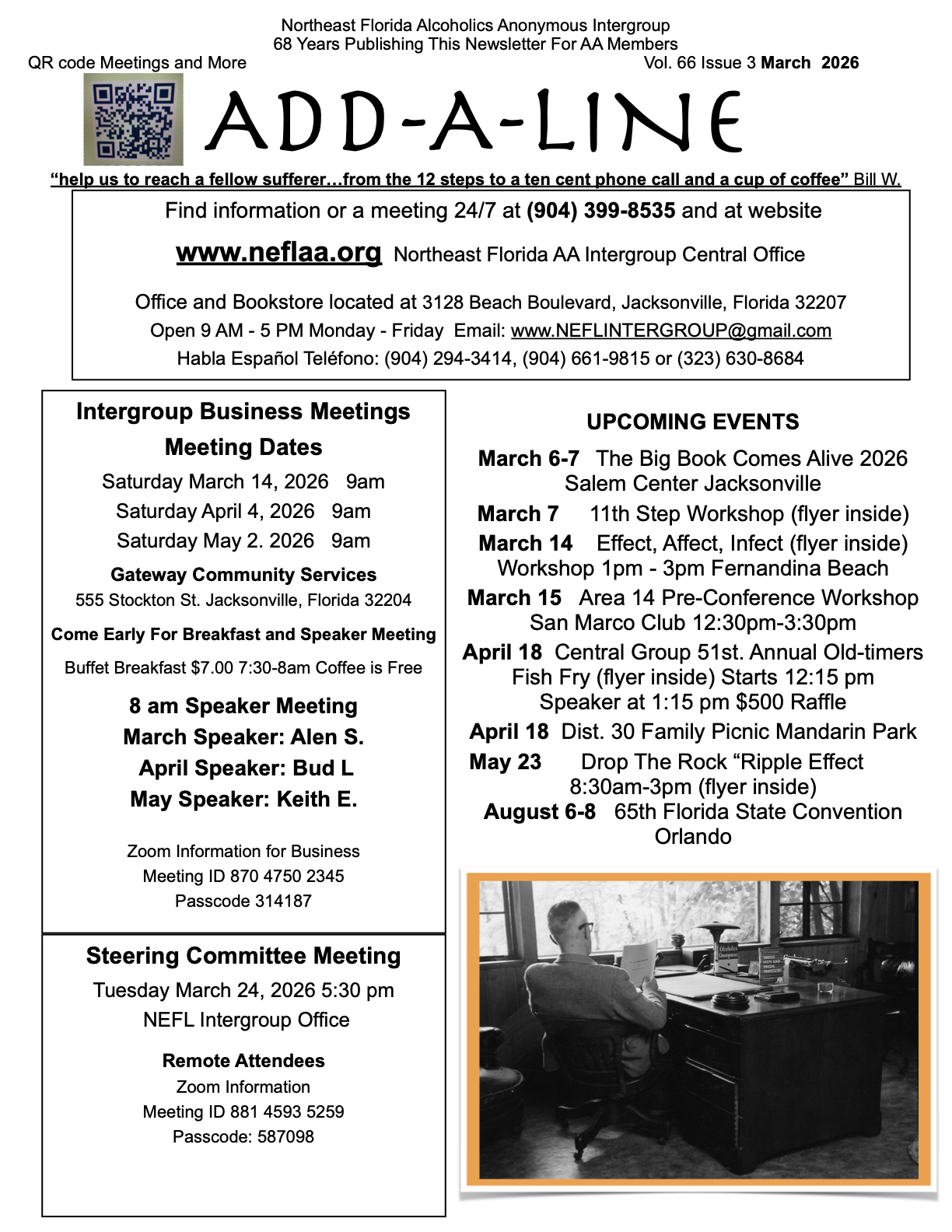 Northeast Florida Alcoholics Anonymous Intergroup
68 Years Publishing This Newsletter For AA Members

QR code Meetings and More

Vol. 66 Issue 3 March 2026

ADD-A-LINE

"help us to reach a fellow sufferer…from the 12 steps to a ten cent phone call and a cup of coffee" Bill W.

Find information or a meeting 24/7 at (904) 399-8535 and at website

www.neflaa.org Northeast Florida AA Intergroup Central Office

Office and Bookstore located at 3128 Beach Boulevard, Jacksonville, Florida 32207
Open 9 AM - 5 PM Monday - Friday Email: www.NEFLINTERGROUP@gmail.com
Habla Español Teléfono: (904) 294-3414, (904) 661-9815 or (323) 630-8684

Intergroup Business Meetings
Meeting Dates
Saturday March 14, 2026 9am
Saturday April 4, 2026 9am
Saturday May 2. 2026 9am

Gateway Community Services
555 Stockton St. Jacksonville, Florida 32204

Come Early For Breakfast and Speaker Meeting

Buffet Breakfast $7.00 7:30-8am Coffee is Free

8 am Speaker Meeting
March Speaker: Alen S.
April Speaker: Bud L
May Speaker: Keith E.

Zoom Information for Business
Meeting ID 870 4750 2345
Passcode 314187

Steering Committee Meeting
Tuesday March 24, 2026 5:30 pm
NEFL Intergroup Office

Remote Attendees
Zoom Information
Meeting ID 881 4593 5259
Passcode: 587098

UPCOMING EVENTS

March 6-7 The Big Book Comes Alive 2026
Salem Center Jacksonville
March 7 11th Step Workshop (flyer inside)
March 14 Effect, Affect, Infect (flyer inside)
Workshop 1pm - 3pm Fernandina Beach
March 15 Area 14 Pre-Conference Workshop
San Marco Club 12:30pm-3:30pm
April 18 Central Group 51st. Annual Old-timers
Fish Fry (flyer inside) Starts 12:15 pm
Speaker at 1:15 pm $500 Raffle
April 18 Dist. 30 Family Picnic Mandarin Park
May 23 Drop The Rock "Ripple Effect
8:30am-3pm (flyer inside)
August 6-8 65th Florida State Convention
Orlando